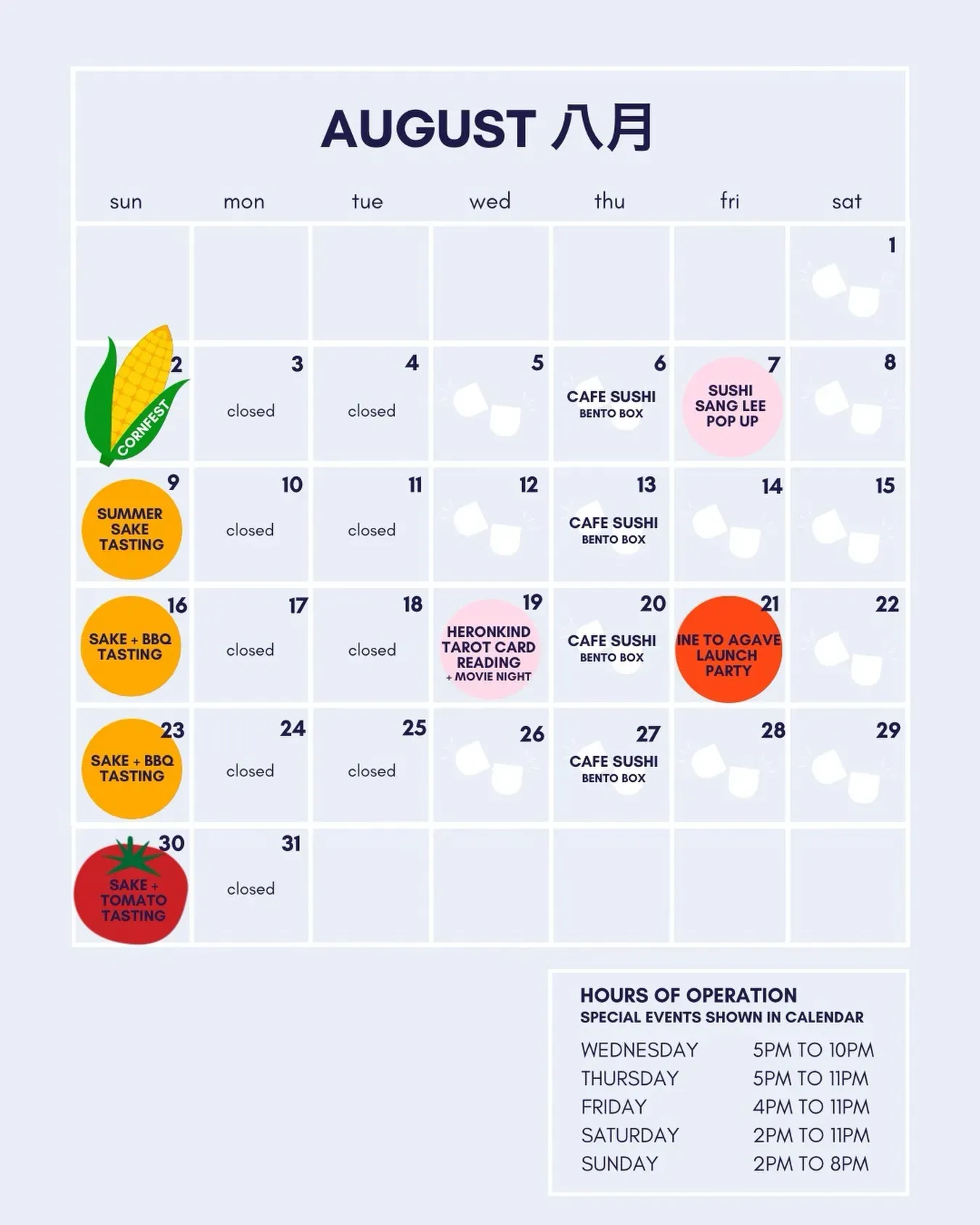 AUGUST 八月

| sun | mon | tue | wed | thu | fri | sat |
|---|---|---|---|---|---|---|
| | | | | | | 1 |
| 2 CORNFEST | 3 closed | 4 closed | 5 | 6 CAFE SUSHI BENTO BOX | 7 SUSHI SANG LEE POP UP | 8 |
| 9 SUMMER SAKE TASTING | 10 closed | 11 closed | 12 | 13 CAFE SUSHI BENTO BOX | 14 | 15 |
| 16 SAKE + BBQ TASTING | 17 closed | 18 closed | 19 HERONKIND TAROT CARD READING + MOVIE NIGHT | 20 CAFE SUSHI BENTO BOX | 21 INE TO AGAVE LAUNCH PARTY | 22 |
| 23 SAKE + BBQ TASTING | 24 closed | 25 closed | 26 | 27 CAFE SUSHI BENTO BOX | 28 | 29 |
| 30 SAKE + TOMATO TASTING | 31 closed | | | | | |

HOURS OF OPERATION
SPECIAL EVENTS SHOWN IN CALENDAR

| | |
|---|---|
| WEDNESDAY | 5PM TO 10PM |
| THURSDAY | 5PM TO 11PM |
| FRIDAY | 4PM TO 11PM |
| SATURDAY | 2PM TO 11PM |
| SUNDAY | 2PM TO 8PM |